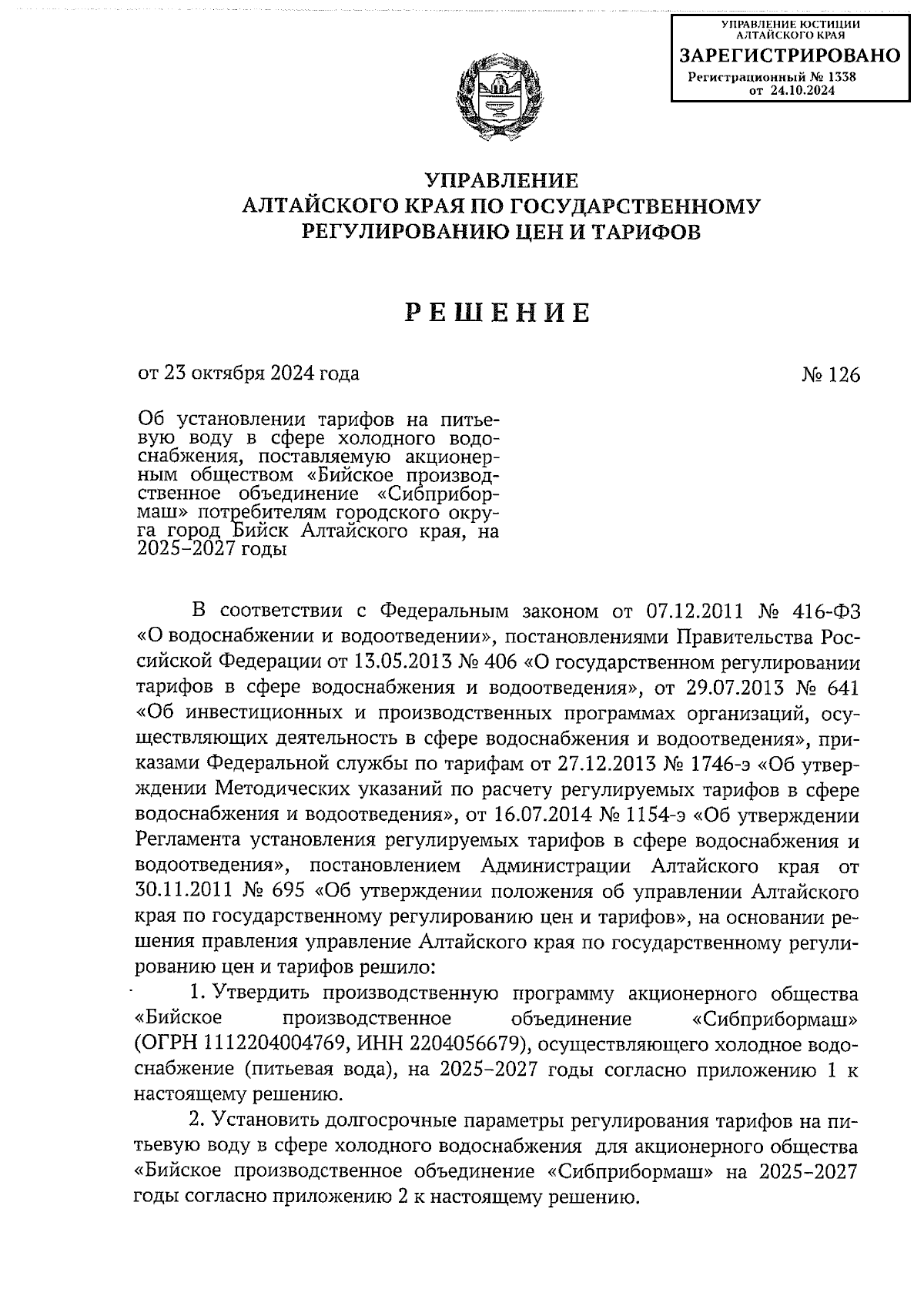 УПРАВЛЕНИЕ ЮСТИЦИИ АЛТАЙСКОГО КРАЯ
ЗАРЕГИСТРИРОВАНО
Регистрационный № 1338
от 24.10.2024

УПРАВЛЕНИЕ
АЛТАЙСКОГО КРАЯ ПО ГОСУДАРСТВЕННОМУ
РЕГУЛИРОВАНИЮ ЦЕН И ТАРИФОВ

РЕШЕНИЕ

от 23 октября 2024 года

№ 126

Об установлении тарифов на питьевую воду в сфере холодного водоснабжения, поставляемую акционерным обществом «Бийское производственное объединение «Сибприбормаш» потребителям городского округа город Бийск Алтайского края, на 2025–2027 годы

В соответствии с Федеральным законом от 07.12.2011 № 416-ФЗ «О водоснабжении и водоотведении», постановлениями Правительства Российской Федерации от 13.05.2013 № 406 «О государственном регулировании тарифов в сфере водоснабжения и водоотведения», от 29.07.2013 № 641 «Об инвестиционных и производственных программах организаций, осуществляющих деятельность в сфере водоснабжения и водоотведения», приказами Федеральной службы по тарифам от 27.12.2013 № 1746-э «Об утверждении Методических указаний по расчету регулируемых тарифов в сфере водоснабжения и водоотведения», от 16.07.2014 № 1154-э «Об утверждении Регламента установления регулируемых тарифов в сфере водоснабжения и водоотведения», постановлением Администрации Алтайского края от 30.11.2011 № 695 «Об утверждении положения об управлении Алтайского края по государственному регулированию цен и тарифов», на основании решения правления управление Алтайского края по государственному регулированию цен и тарифов решило:

1. Утвердить производственную программу акционерного общества «Бийское производственное объединение «Сибприбормаш» (ОГРН 1112204004769, ИНН 2204056679), осуществляющего холодное водоснабжение (питьевая вода), на 2025–2027 годы согласно приложению 1 к настоящему решению.

2. Установить долгосрочные параметры регулирования тарифов на питьевую воду в сфере холодного водоснабжения для акционерного общества «Бийское производственное объединение «Сибприбормаш» на 2025–2027 годы согласно приложению 2 к настоящему решению.